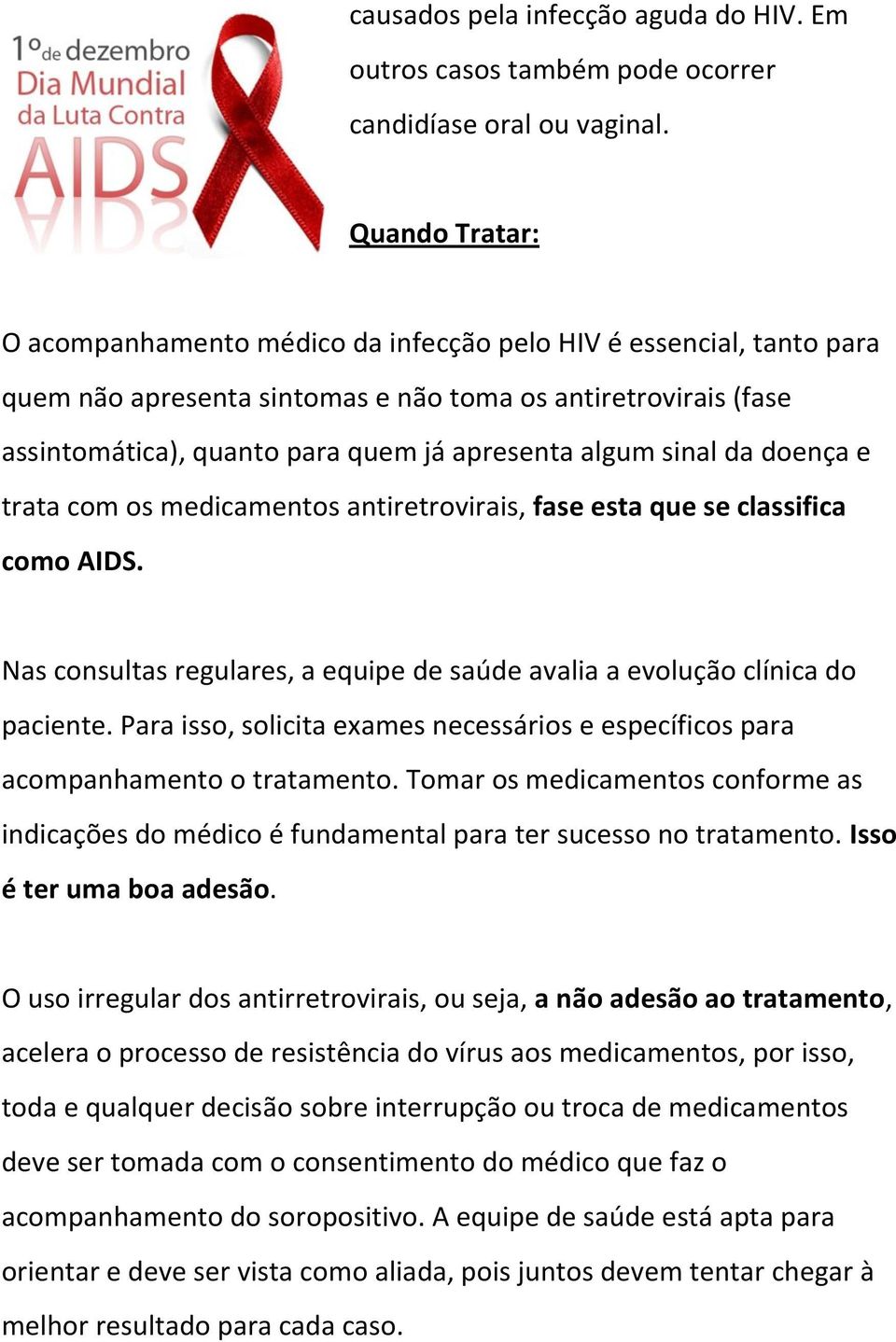 1º de dezembro
Dia Mundial
da Luta Contra
AIDS

causados pela infecção aguda do HIV. Em outros casos também pode ocorrer candidíase oral ou vaginal.

Quando Tratar:

O acompanhamento médico da infecção pelo HIV é essencial, tanto para quem não apresenta sintomas e não toma os antiretrovirais (fase assintomática), quanto para quem já apresenta algum sinal da doença e trata com os medicamentos antiretrovirais, fase esta que se classifica como AIDS.

Nas consultas regulares, a equipe de saúde avalia a evolução clínica do paciente. Para isso, solicita exames necessários e específicos para acompanhamento o tratamento. Tomar os medicamentos conforme as indicações do médico é fundamental para ter sucesso no tratamento. Isso é ter uma boa adesão.

O uso irregular dos antirretrovirais, ou seja, a não adesão ao tratamento, acelera o processo de resistência do vírus aos medicamentos, por isso, toda e qualquer decisão sobre interrupção ou troca de medicamentos deve ser tomada com o consentimento do médico que faz o acompanhamento do soropositivo. A equipe de saúde está apta para orientar e deve ser vista como aliada, pois juntos devem tentar chegar à melhor resultado para cada caso.